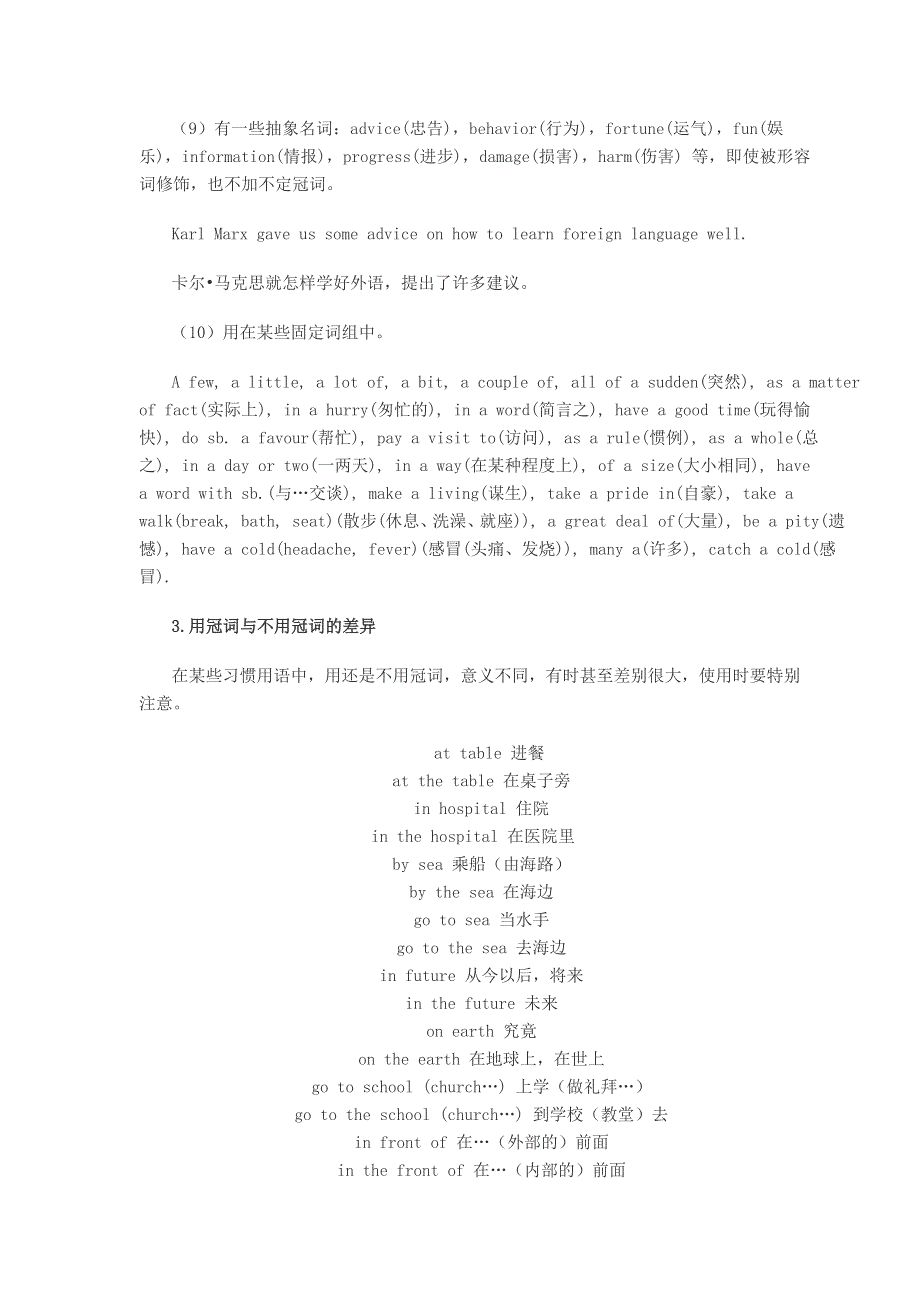 （9）有一些抽象名词：advice(忠告)，behavior(行为)，fortune(运气)，fun(娱乐)，information(情报)，progress(进步)，damage(损害)，harm(伤害) 等，即使被形容词修饰，也不加不定冠词。

Karl Marx gave us some advice on how to learn foreign language well.

卡尔•马克思就怎样学好外语，提出了许多建议。

（10）用在某些固定词组中。

A few, a little, a lot of, a bit, a couple of, all of a sudden(突然), as a matter of fact(实际上), in a hurry(匆忙的), in a word(简言之), have a good time(玩得愉快), do sb. a favour(帮忙), pay a visit to(访问), as a rule(惯例), as a whole(总之), in a day or two(一两天), in a way(在某种程度上), of a size(大小相同), have a word with sb.(与…交谈), make a living(谋生), take a pride in(自豪), take a walk(break, bath, seat)(散步(休息、洗澡、就座)), a great deal of(大量), be a pity(遗憾), have a cold(headache, fever)(感冒(头痛、发烧)), many a(许多), catch a cold(感冒).

3.用冠词与不用冠词的差异

在某些习惯用语中，用还是不用冠词，意义不同，有时甚至差别很大，使用时要特别注意。

at table 进餐
at the table 在桌子旁
in hospital 住院
in the hospital 在医院里
by sea 乘船（由海路）
by the sea 在海边
go to sea 当水手
go to the sea 去海边
in future 从今以后，将来
in the future 未来
on earth 究竟
on the earth 在地球上，在世上
go to school (church…) 上学（做礼拜…）
go to the school (church…) 到学校（教堂）去
in front of 在…（外部的）前面
in the front of 在…（内部的）前面